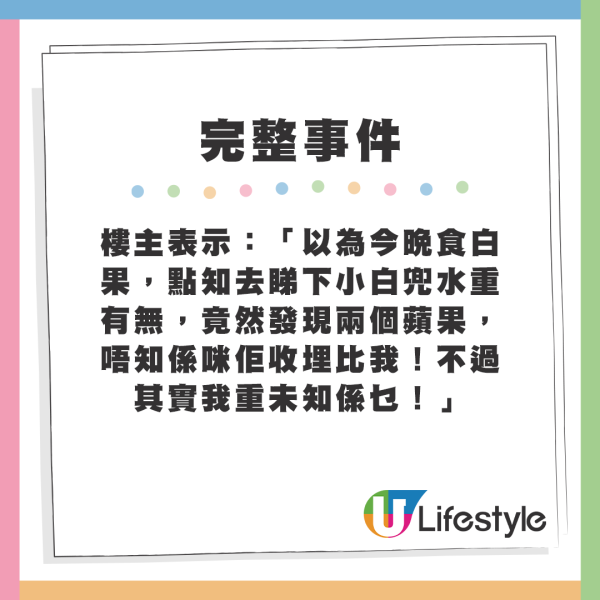 完整事件

樓主表示：「以為今晚食白果，點知去睇下小白兜水重有無，竟然發現兩個蘋果，唔知係咪佢收埋比我！不過其實我重未知係乜！」

U Lifestyle